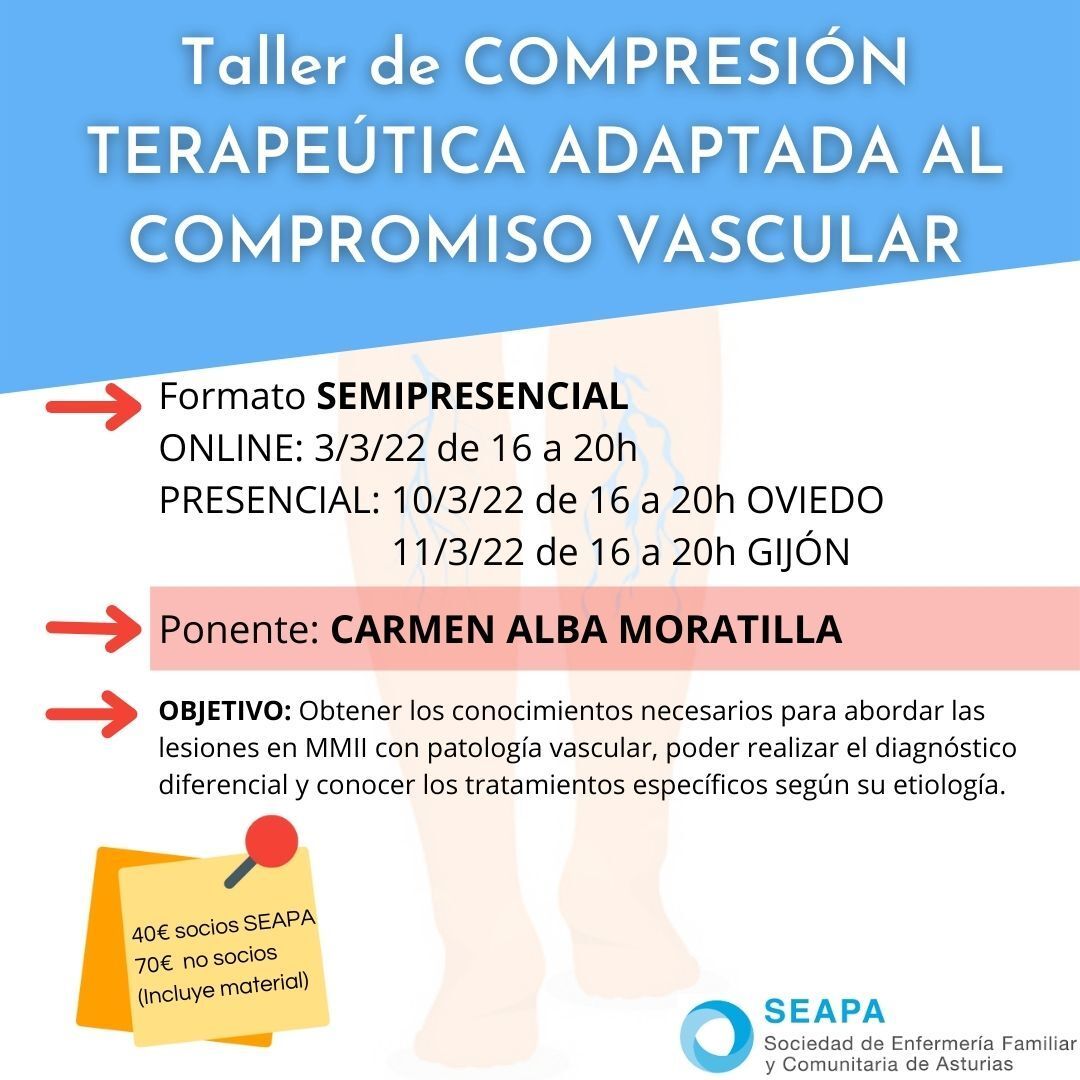 Taller de COMPRESIÓN TERAPEÚTICA ADAPTADA AL COMPROMISO VASCULAR

Formato SEMIPRESENCIAL
ONLINE: 3/3/22 de 16 a 20h
PRESENCIAL: 10/3/22 de 16 a 20h OVIEDO
11/3/22 de 16 a 20h GIJÓN

Ponente: CARMEN ALBA MORATILLA

OBJETIVO: Obtener los conocimientos necesarios para abordar las lesiones en MMII con patología vascular, poder realizar el diagnóstico diferencial y conocer los tratamientos específicos según su etiología.

40€ socios SEAPA
70€ no socios
(Incluye material)

SEAPA
Sociedad de Enfermería Familiar
y Comunitaria de Asturias